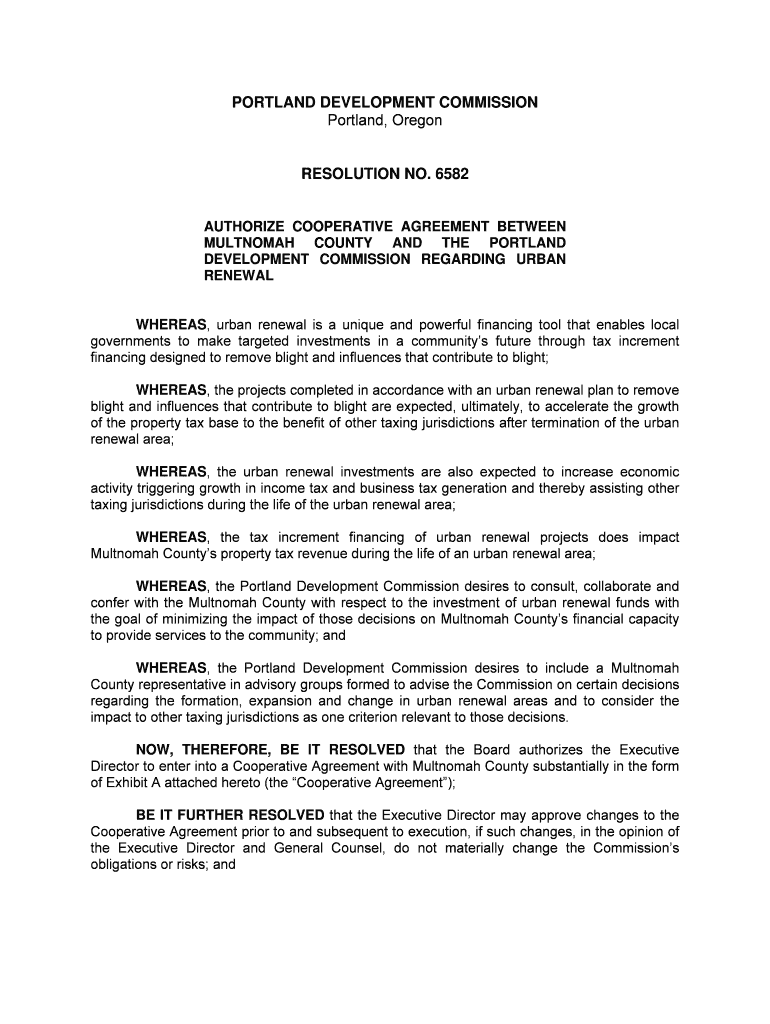 PORTLAND DEVELOPMENT COMMISSION
Portland, Oregon

RESOLUTION NO. 6582

AUTHORIZE COOPERATIVE AGREEMENT BETWEEN MULTNOMAH COUNTY AND THE PORTLAND DEVELOPMENT COMMISSION REGARDING URBAN RENEWAL

WHEREAS, urban renewal is a unique and powerful financing tool that enables local governments to make targeted investments in a community's future through tax increment financing designed to remove blight and influences that contribute to blight;

WHEREAS, the projects completed in accordance with an urban renewal plan to remove blight and influences that contribute to blight are expected, ultimately, to accelerate the growth of the property tax base to the benefit of other taxing jurisdictions after termination of the urban renewal area;

WHEREAS, the urban renewal investments are also expected to increase economic activity triggering growth in income tax and business tax generation and thereby assisting other taxing jurisdictions during the life of the urban renewal area;

WHEREAS, the tax increment financing of urban renewal projects does impact Multnomah County's property tax revenue during the life of an urban renewal area;

WHEREAS, the Portland Development Commission desires to consult, collaborate and confer with the Multnomah County with respect to the investment of urban renewal funds with the goal of minimizing the impact of those decisions on Multnomah County's financial capacity to provide services to the community; and

WHEREAS, the Portland Development Commission desires to include a Multnomah County representative in advisory groups formed to advise the Commission on certain decisions regarding the formation, expansion and change in urban renewal areas and to consider the impact to other taxing jurisdictions as one criterion relevant to those decisions.

NOW, THEREFORE, BE IT RESOLVED that the Board authorizes the Executive Director to enter into a Cooperative Agreement with Multnomah County substantially in the form of Exhibit A attached hereto (the "Cooperative Agreement");

BE IT FURTHER RESOLVED that the Executive Director may approve changes to the Cooperative Agreement prior to and subsequent to execution, if such changes, in the opinion of the Executive Director and General Counsel, do not materially change the Commission's obligations or risks; and